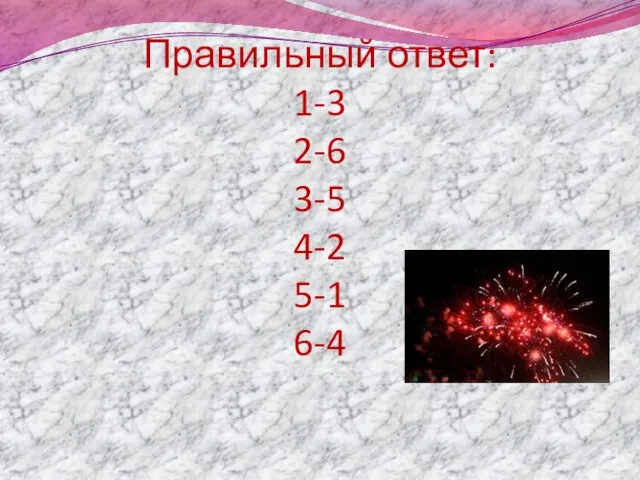 Правильный ответ:

1-3

2-6

3-5

4-2

5-1

6-4